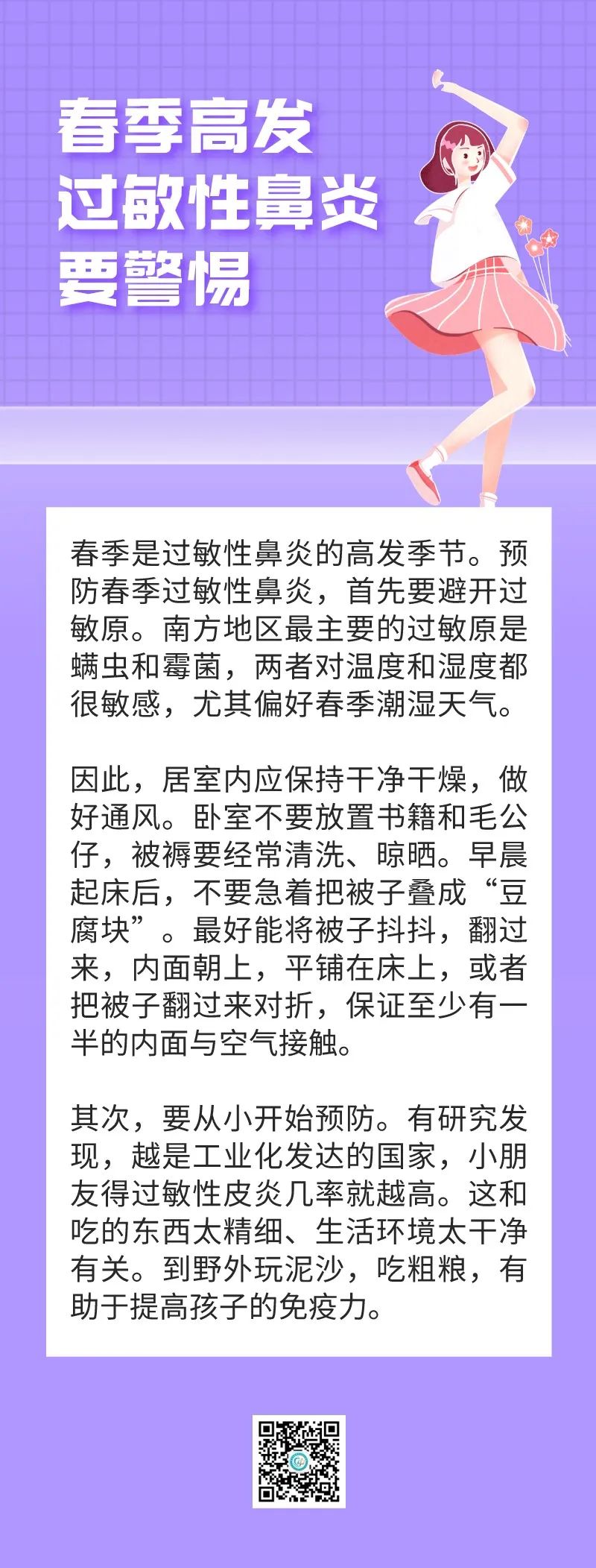 春季高发
过敏性鼻炎
要警惕

春季是过敏性鼻炎的高发季节。预防春季过敏性鼻炎，首先要避开过敏原。南方地区最主要的过敏原是螨虫和霉菌，两者对温度和湿度都很敏感，尤其偏好春季潮湿天气。

因此，居室内应保持干净干燥，做好通风。卧室不要放置书籍和毛公仔，被褥要经常清洗、晾晒。早晨起床后，不要急着把被子叠成“豆腐块”。最好能将被子抖抖，翻过来，内面朝上，平铺在床上，或者把被子翻过来对折，保证至少有一半的内面与空气接触。

其次，要从小开始预防。有研究发现，越是工业化发达的国家，小朋友得过敏性皮炎几率就越高。这和吃的东西太精细、生活环境太干净有关。到野外玩泥沙，吃粗粮，有助于提高孩子的免疫力。